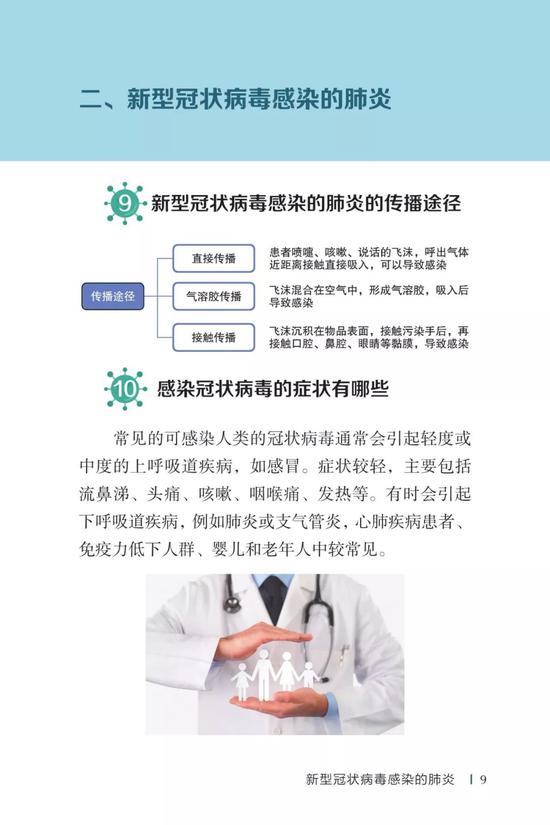 二、新型冠状病毒感染的肺炎

9 新型冠状病毒感染的肺炎的传播途径

传播途径

直接传播

患者喷嚏、咳嗽、说话的飞沫，呼出气体近距离接触直接吸入，可以导致感染

气溶胶传播

飞沫混合在空气中，形成气溶胶，吸入后导致感染

接触传播

飞沫沉积在物品表面，接触污染手后，再接触口腔、鼻腔、眼睛等黏膜，导致感染

10 感染冠状病毒的症状有哪些

常见的可感染人类的冠状病毒通常会引起轻度或中度的上呼吸道疾病，如感冒。症状较轻，主要包括流鼻涕、头痛、咳嗽、咽喉痛、发热等。有时会引起下呼吸道疾病，例如肺炎或支气管炎，心肺疾病患者、免疫力低下人群、婴儿和老年人中较常见。

新型冠状病毒感染的肺炎 | 9